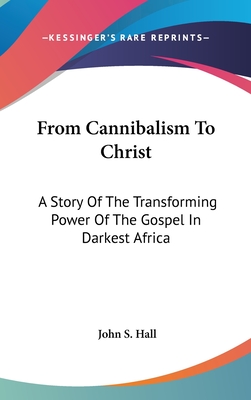 —KESSINGER'S RARE REPRINTS—

From Cannibalism To Christ

A Story Of The Transforming Power Of The Gospel In Darkest Africa

John S. Hall